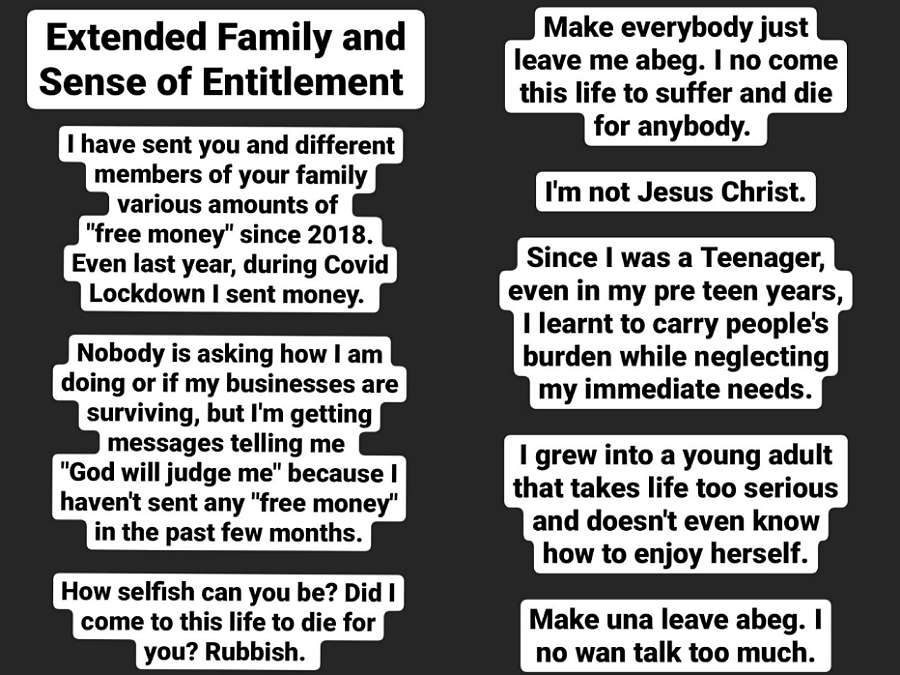 Extended Family and Sense of Entitlement

I have sent you and different members of your family various amounts of "free money" since 2018. Even last year, during Covid Lockdown I sent money.

Nobody is asking how I am doing or if my businesses are surviving, but I'm getting messages telling me "God will judge me" because I haven't sent any "free money" in the past few months.

How selfish can you be? Did I come to this life to die for you? Rubbish.

Make everybody just leave me abeg. I no come this life to suffer and die for anybody.

I'm not Jesus Christ.

Since I was a Teenager, even in my pre teen years, I learnt to carry people's burden while neglecting my immediate needs.

I grew into a young adult that takes life too serious and doesn't even know how to enjoy herself.

Make una leave abeg. I no wan talk too much.